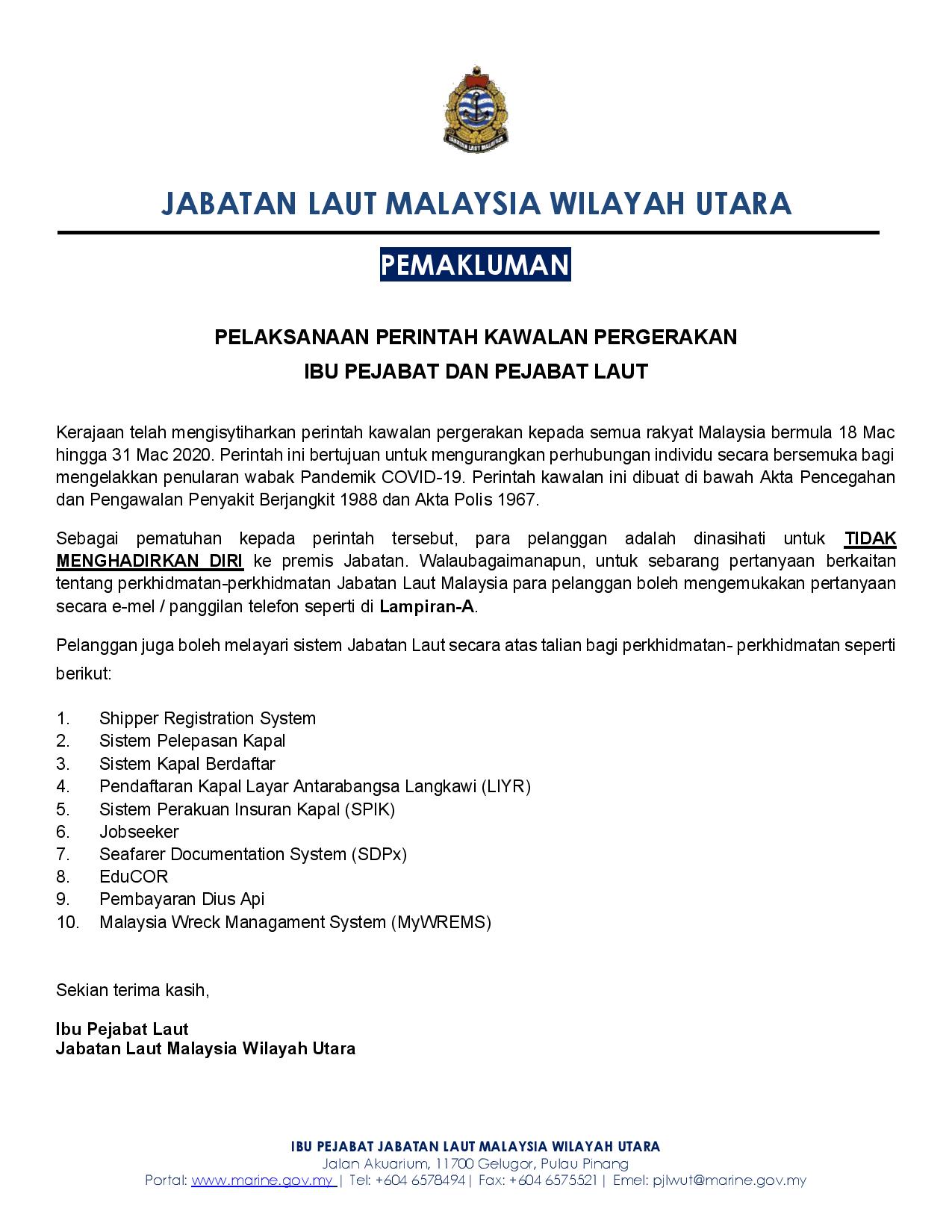 JABATAN LAUT MALAYSIA

JABATAN LAUT MALAYSIA WILAYAH UTARA

PEMAKLUMAN

PELAKSANAAN PERINTAH KAWALAN PERGERAKAN
IBU PEJABAT DAN PEJABAT LAUT

Kerajaan telah mengisytiharkan perintah kawalan pergerakan kepada semua rakyat Malaysia bermula 18 Mac hingga 31 Mac 2020. Perintah ini bertujuan untuk mengurangkan perhubungan individu secara bersemuka bagi mengelakkan penularan wabak Pandemik COVID-19. Perintah kawalan ini dibuat di bawah Akta Pencegahan dan Pengawalan Penyakit Berjangkit 1988 dan Akta Polis 1967.

Sebagai pematuhan kepada perintah tersebut, para pelanggan adalah dinasihati untuk TIDAK MENGHADIRKAN DIRI ke premis Jabatan. Walaubagaimanapun, untuk sebarang pertanyaan berkaitan tentang perkhidmatan-perkhidmatan Jabatan Laut Malaysia para pelanggan boleh mengemukakan pertanyaan secara e-mel / panggilan telefon seperti di Lampiran-A.

Pelanggan juga boleh melayari sistem Jabatan Laut secara atas talian bagi perkhidmatan- perkhidmatan seperti berikut:

1. Shipper Registration System
2. Sistem Pelepasan Kapal
3. Sistem Kapal Berdaftar
4. Pendaftaran Kapal Layar Antarabangsa Langkawi (LIYR)
5. Sistem Perakuan Insuran Kapal (SPIK)
6. Jobseeker
7. Seafarer Documentation System (SDPx)
8. EduCOR
9. Pembayaran Dius Api
10. Malaysia Wreck Managament System (MyWREMS)

Sekian terima kasih,

Ibu Pejabat Laut
Jabatan Laut Malaysia Wilayah Utara

IBU PEJABAT JABATAN LAUT MALAYSIA WILAYAH UTARA
Jalan Akuarium, 11700 Gelugor, Pulau Pinang
Portal: www.marine.gov.my | Tel: +604 6578494| Fax: +604 6575521| Emel: pjlwut@marine.gov.my